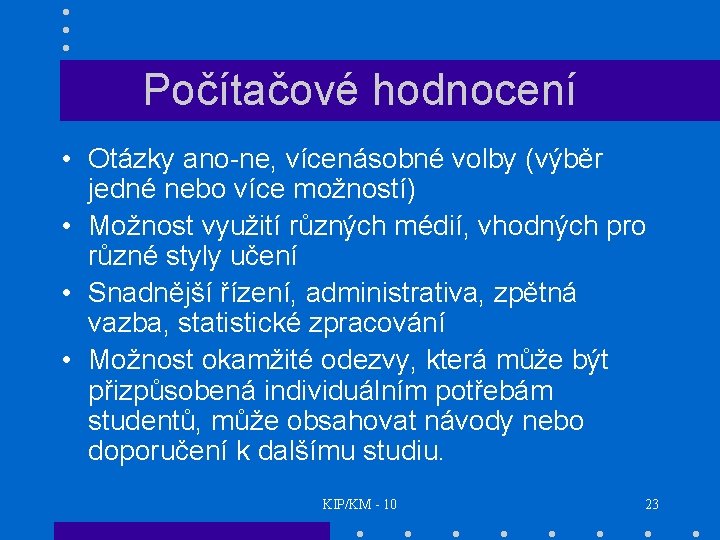 Počítačové hodnocení

• Otázky ano-ne, vícenásobné volby (výběr jedné nebo více možností)
• Možnost využití různých médií, vhodných pro různé styly učení
• Snadnější řízení, administrativa, zpětná vazba, statistické zpracování
• Možnost okamžité odezvy, která může být přizpůsobená individuálním potřebám studentů, může obsahovat návody nebo doporučení k dalšímu studiu.

KIP/KM - 10

23